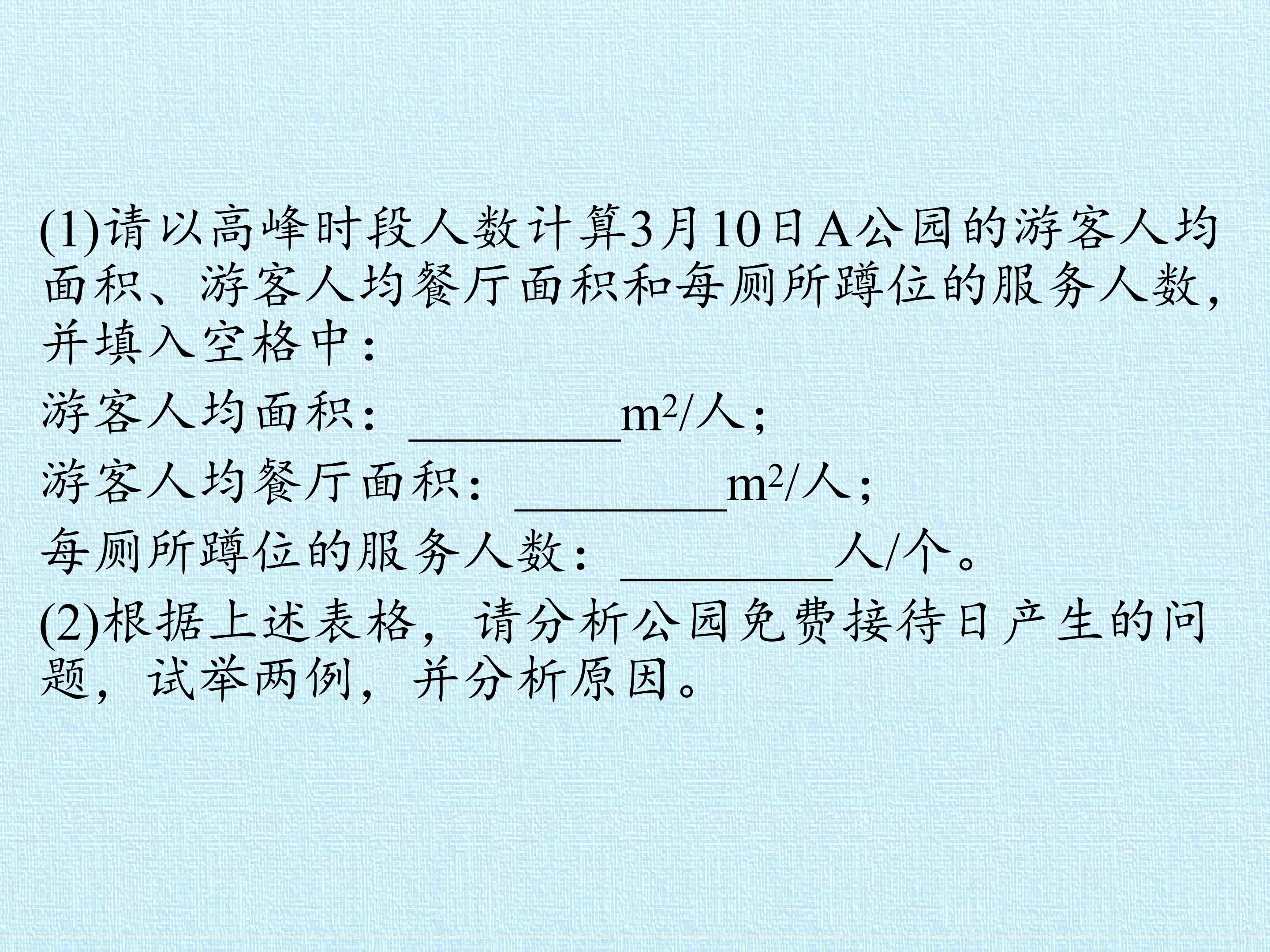 (1)请以高峰时段人数计算3月10日A公园的游客人均面积、游客人均餐厅面积和每厕所蹲位的服务人数，并填入空格中：

游客人均面积：____$m^2$/人；

游客人均餐厅面积：____$m^2$/人；

每厕所蹲位的服务人数：____人/个。

(2)根据上述表格，请分析公园免费接待日产生的问题，试举两例，并分析原因。